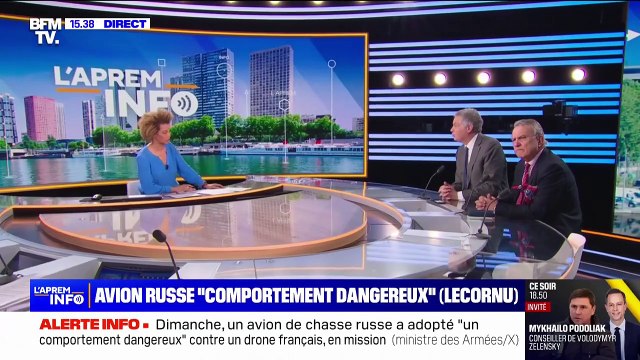 BFM TV. 15.38 DIRECT

L'APREM INFO

L'APREM INFO AVION RUSSE "COMPORTEMENT DANGEREUX" (LECORNU)

ALERTE INFO ▪ Dimanche, un avion de chasse russe a adopté "un comportement dangereux" contre un drone français, en mission (ministre des Armées/X)

CE SOIR 18.50
INVITÉ
MYKHAILO PODOLIAK
CONSEILLER DE VOLODYMYR ZELENSKY